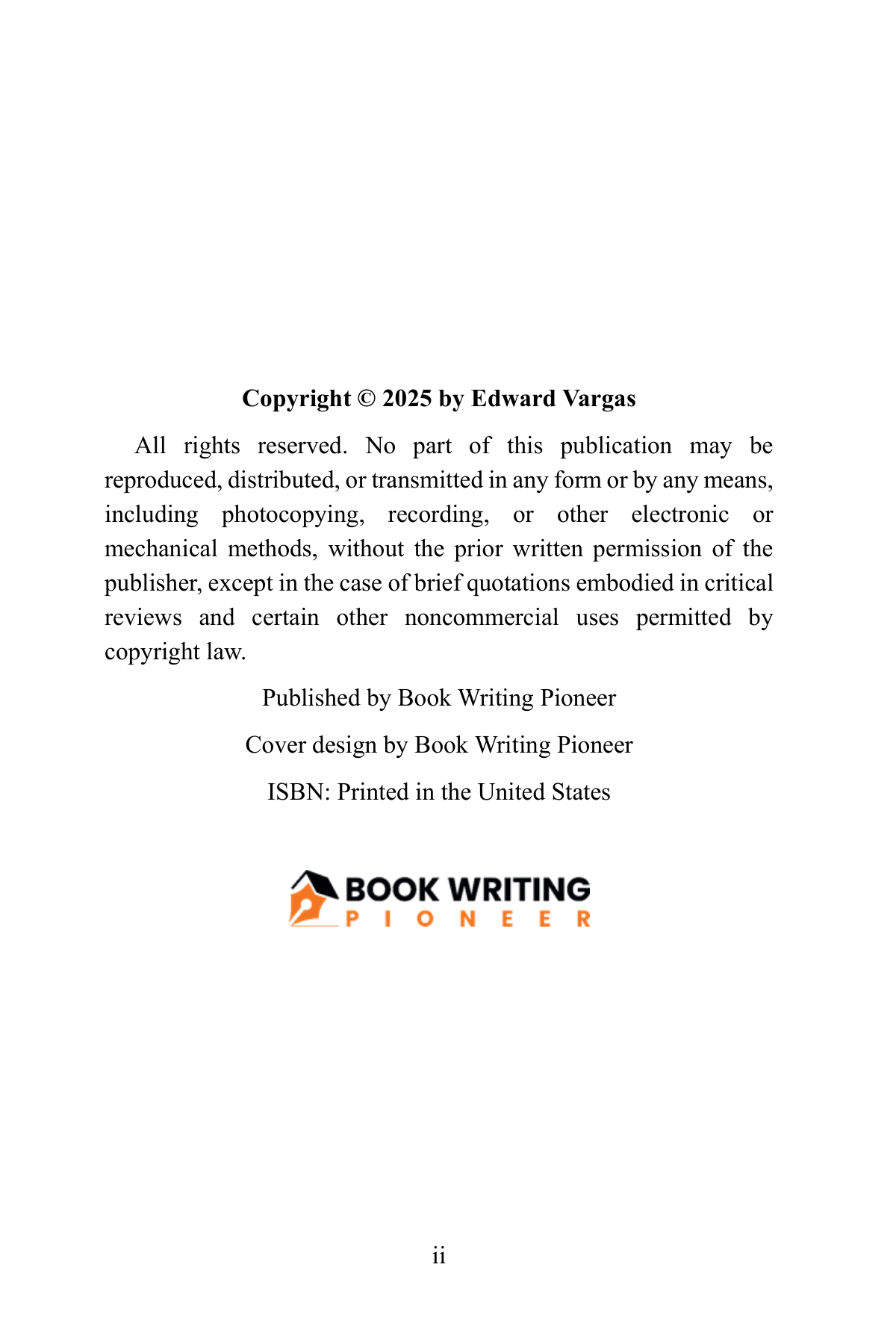 Copyright © 2025 by Edward Vargas

All rights reserved. No part of this publication may be reproduced, distributed, or transmitted in any form or by any means, including photocopying, recording, or other electronic or mechanical methods, without the prior written permission of the publisher, except in the case of brief quotations embodied in critical reviews and certain other noncommercial uses permitted by copyright law.

Published by Book Writing Pioneer

Cover design by Book Writing Pioneer

ISBN: Printed in the United States

BOOK WRITING
PIONEER

ii